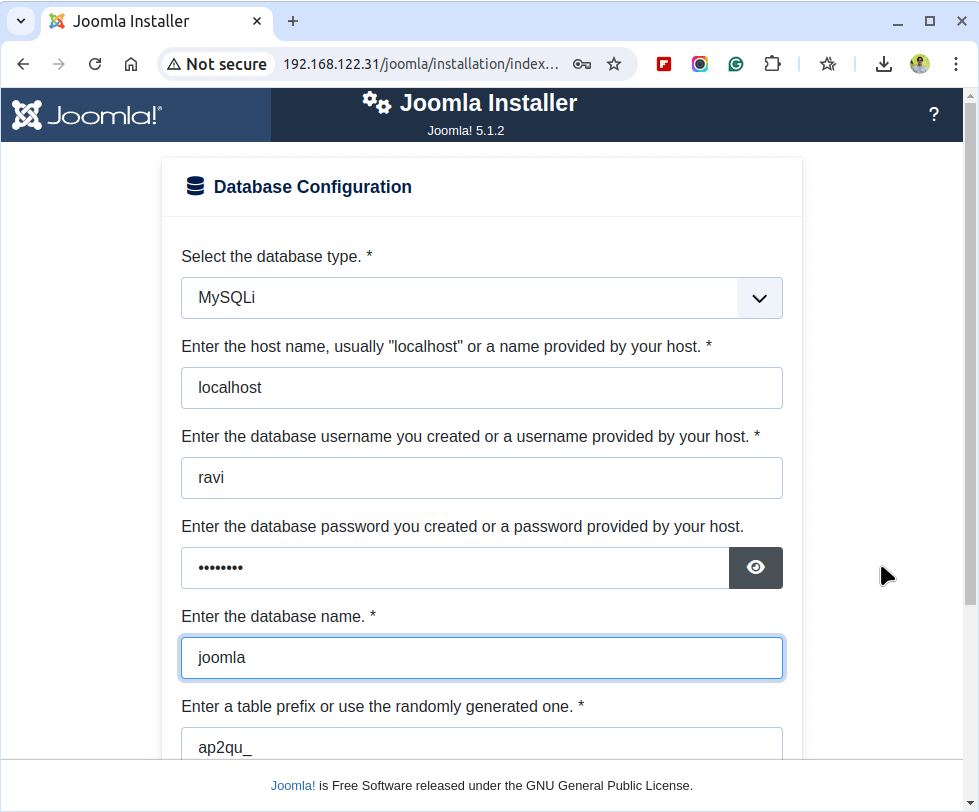 Joomla Installer
Not secure 192.168.122.31/joomla/installation/index...

Joomla!

Joomla Installer
Joomla! 5.1.2

?

Database Configuration

Select the database type. *

MySQLi

Enter the host name, usually "localhost" or a name provided by your host. *

localhost

Enter the database username you created or a username provided by your host. *

ravi

Enter the database password you created or a password provided by your host.

••••••••

Enter the database name. *

joomla

Enter a table prefix or use the randomly generated one. *

ap2qu_

Joomla! is Free Software released under the GNU General Public License.